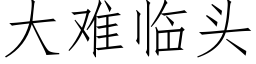 大难临头